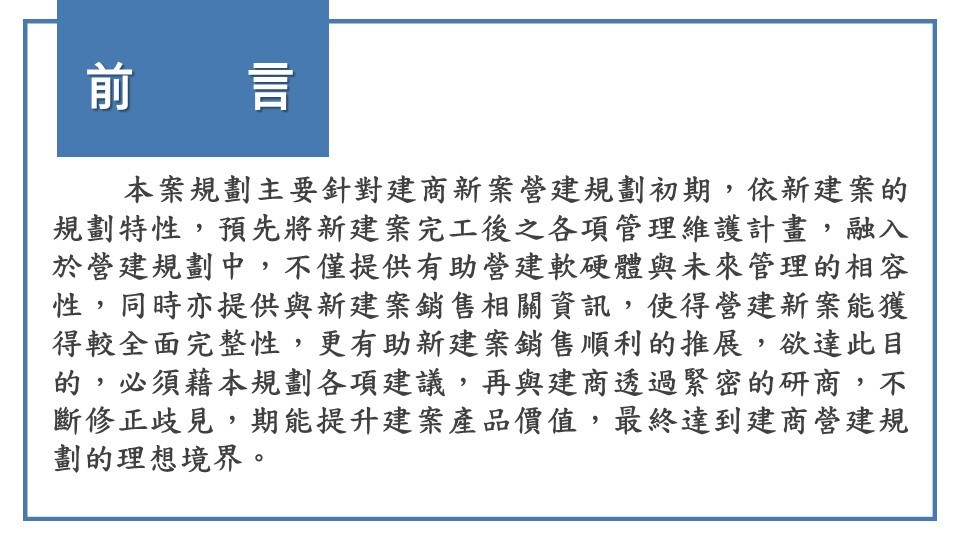 前 言

本案規劃主要針對建商新案營建規劃初期，依新建案的規劃特性，預先將新建案完工後之各項管理維護計畫，融入於營建規劃中，不僅提供有助營建軟硬體與未來管理的相容性，同時亦提供與新建案銷售相關資訊，使得營建新案能獲得較全面完整性，更有助新建案銷售順利的推展，欲達此目的，必須藉本規劃各項建議，再與建商透過緊密的研商，不斷修正歧見，期能提升建案產品價值，最終達到建商營建規劃的理想境界。